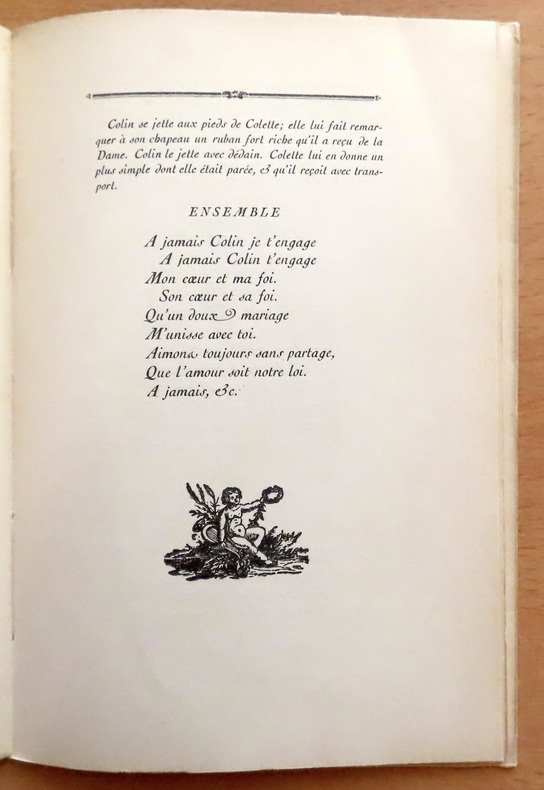 Colin se jette aux pieds de Colette; elle lui fait remarquer à son chapeau un ruban fort riche qu'il a reçu de la Dame. Colin le jette avec dédain. Colette lui en donne un plus simple dont elle était parée, & qu'il reçoit avec transport.

ENSEMBLE

A jamais Colin je t'engage
A jamais Colin t'engage
Mon cœur et ma foi.
Son cœur et sa foi.
Qu'un doux mariage
M'unisse avec toi.
Aimons toujours sans partage,
Que l'amour soit notre loi.
A jamais, &c.